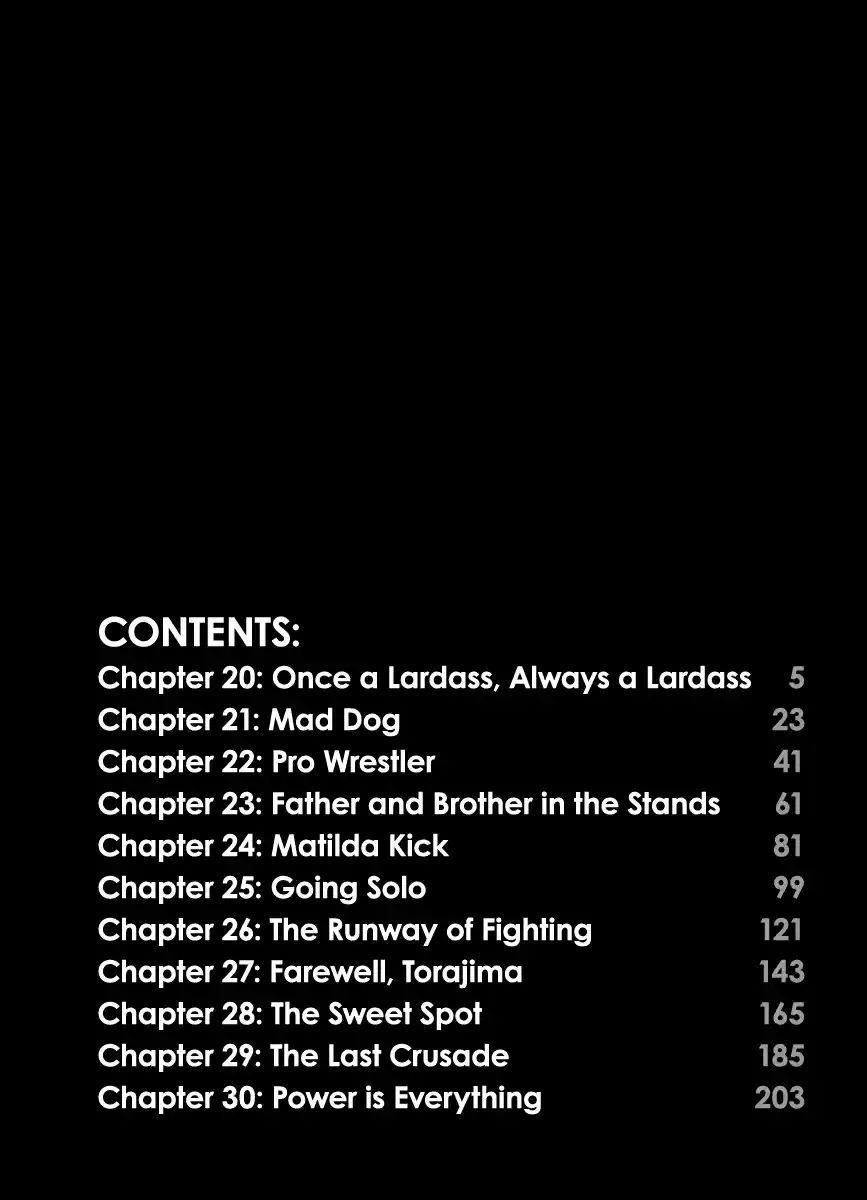 CONTENTS:
Chapter 20: Once a Lardass, Always a Lardass 5
Chapter 21: Mad Dog 23
Chapter 22: Pro Wrestler 41
Chapter 23: Father and Brother in the Stands 61
Chapter 24: Matilda Kick 81
Chapter 25: Going Solo 99
Chapter 26: The Runway of Fighting 121
Chapter 27: Farewell, Torajima 143
Chapter 28: The Sweet Spot 165
Chapter 29: The Last Crusade 185
Chapter 30: Power is Everything 203